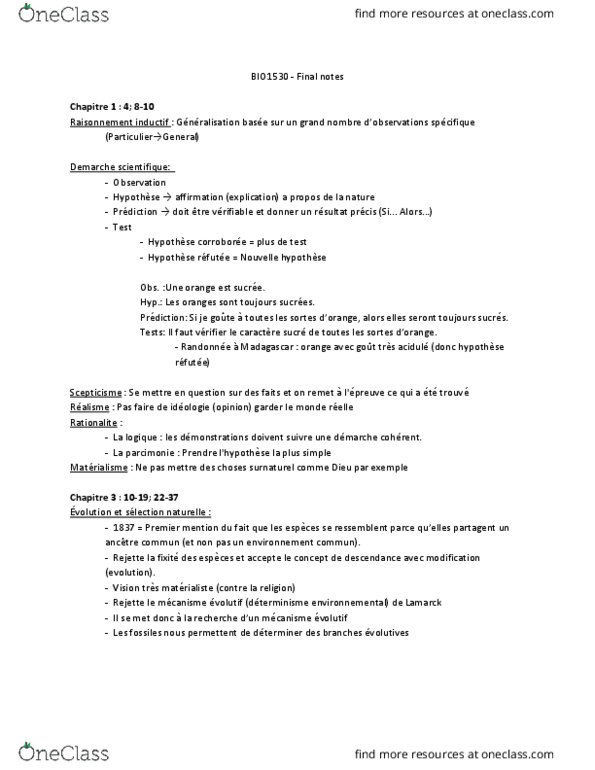 OneClass

find more resources at oneclass.com

BIO1530 - Final notes

Chapitre 1 : 4; 8-10

Raisonnement inductif : Généralisation basée sur un grand nombre d'observations spécifique (Particulier→General)

Demarche scientifique:

- Observation
- Hypothèse → affirmation (explication) a propos de la nature
- Prédiction → doit être vérifiable et donner un résultat précis (Si... Alors...)
- Test
  - Hypothèse corroborée = plus de test
  - Hypothèse réfutée = Nouvelle hypothèse

Obs. :Une orange est sucrée.
Hyp.: Les oranges sont toujours sucrées.
Prédiction: Si je goûte à toutes les sortes d'orange, alors elles seront toujours sucrés.
Tests: Il faut vérifier le caractère sucré de toutes les sortes d'orange.
- Randonnée à Madagascar : orange avec goût très acidulé (donc hypothèse réfutée)

Scepticisme : Se mettre en question sur des faits et on remet à l'épreuve ce qui a été trouvé
Réalisme : Pas faire de idéologie (opinion) garder le monde réelle
Rationalite :
- La logique : les démonstrations doivent suivre une démarche cohérent.
- La parcimonie : Prendre l'hypothèse la plus simple
Matérialisme : Ne pas mettre des choses surnaturel comme Dieu par exemple

Chapitre 3 : 10-19; 22-37

Évolution et sélection naturelle :

- 1837 = Premier mention du fait que les espèces se ressemblent parce qu'elles partagent un ancêtre commun (et non pas un environnement commun).
- Rejette la fixité des espèces et accepte le concept de descendance avec modification (evolution).
- Vision très matérialiste (contre la religion)
- Rejette le mécanisme évolutif (déterminisme environnemental) de Lamarck
- Il se met donc à la recherche d'un mécanisme évolutif
- Les fossiles nous permettent de déterminer des branches évolutives

OneClass

find more resources at oneclass.com